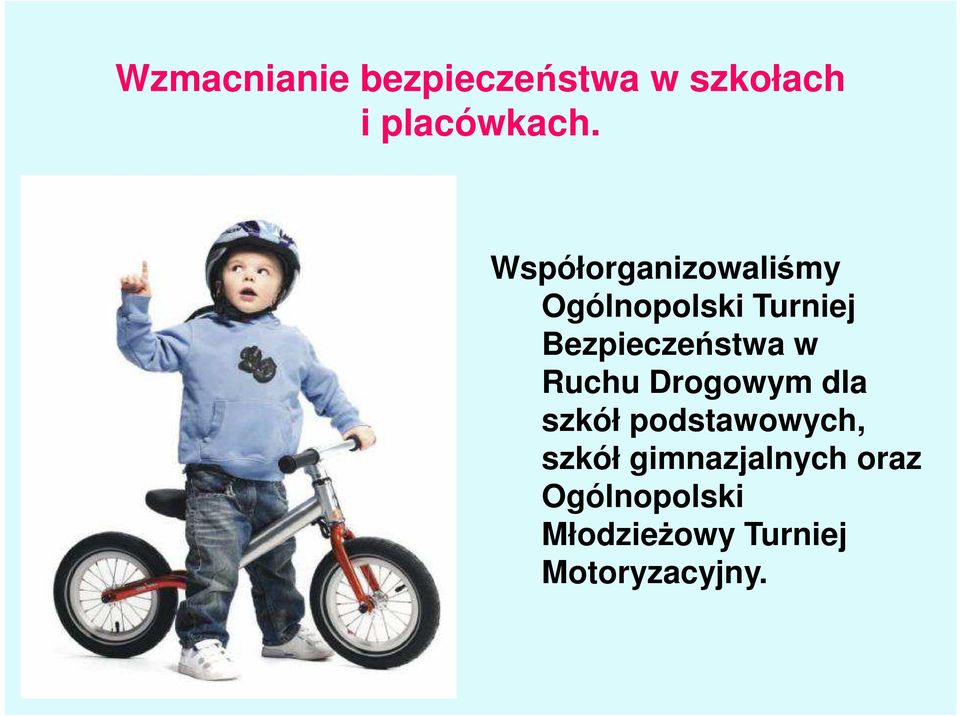 Wzmacnianie bezpieczeństwa w szkołach i placówkach.

Współorganizowaliśmy Ogólnopolski Turniej Bezpieczeństwa w Ruchu Drogowym dla szkół podstawowych, szkół gimnazjalnych oraz Ogólnopolski Młodzieżowy Turniej Motoryzacyjny.